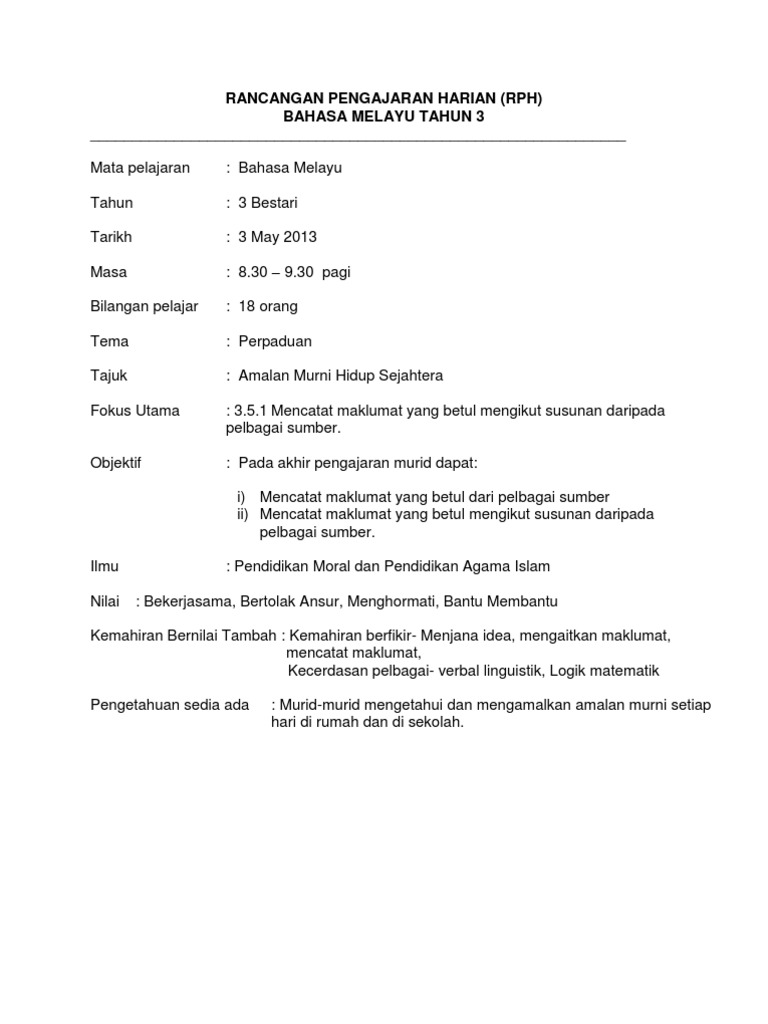 RANCANGAN PENGAJARAN HARIAN (RPH)
BAHASA MELAYU TAHUN 3

Mata pelajaran : Bahasa Melayu

Tahun : 3 Bestari

Tarikh : 3 May 2013

Masa : 8.30 – 9.30 pagi

Bilangan pelajar : 18 orang

Tema : Perpaduan

Tajuk : Amalan Murni Hidup Sejahtera

Fokus Utama : 3.5.1 Mencatat maklumat yang betul mengikut susunan daripada pelbagai sumber.

Objektif : Pada akhir pengajaran murid dapat:

i) Mencatat maklumat yang betul dari pelbagai sumber
ii) Mencatat maklumat yang betul mengikut susunan daripada pelbagai sumber.

Ilmu : Pendidikan Moral dan Pendidikan Agama Islam

Nilai : Bekerjasama, Bertolak Ansur, Menghormati, Bantu Membantu

Kemahiran Bernilai Tambah : Kemahiran berfikir- Menjana idea, mengaitkan maklumat, mencatat maklumat,
Kecerdasan pelbagai- verbal linguistik, Logik matematik

Pengetahuan sedia ada : Murid-murid mengetahui dan mengamalkan amalan murni setiap hari di rumah dan di sekolah.